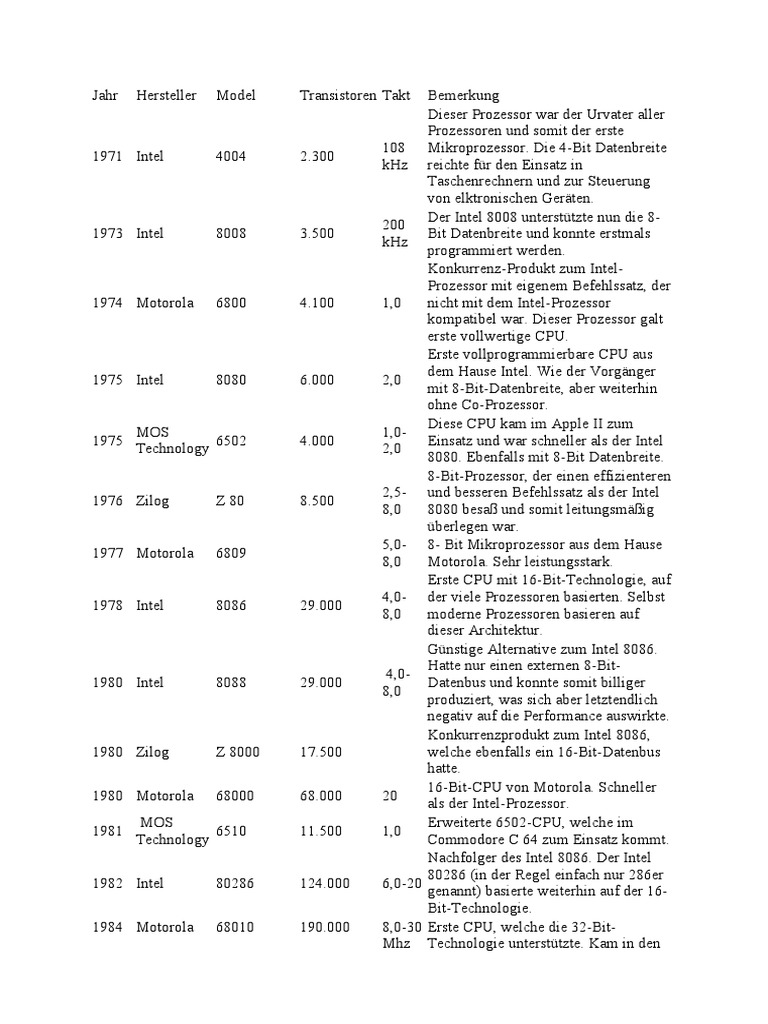 | Jahr | Hersteller | Model | Transistoren | Takt | Bemerkung |
|---|---|---|---|---|---|
| 1971 | Intel | 4004 | 2.300 | 108 kHz | Dieser Prozessor war der Urvater aller Prozessoren und somit der erste Mikroprozessor. Die 4-Bit Datenbreite reichte für den Einsatz in Taschenrechnern und zur Steuerung von elktronischen Geräten. |
| 1973 | Intel | 8008 | 3.500 | 200 kHz | Der Intel 8008 unterstützte nun die 8-Bit Datenbreite und konnte erstmals programmiert werden. |
| 1974 | Motorola | 6800 | 4.100 | 1,0 | Konkurrenz-Produkt zum Intel-Prozessor mit eigenem Befehlssatz, der nicht mit dem Intel-Prozessor kompatibel war. Dieser Prozessor galt erste vollwertige CPU. |
| 1975 | Intel | 8080 | 6.000 | 2,0 | Erste vollprogrammierbare CPU aus dem Hause Intel. Wie der Vorgänger mit 8-Bit-Datenbreite, aber weiterhin ohne Co-Prozessor. |
| 1975 | MOS Technology | 6502 | 4.000 | 1,0-2,0 | Diese CPU kam im Apple II zum Einsatz und war schneller als der Intel 8080. Ebenfalls mit 8-Bit Datenbreite. |
| 1976 | Zilog | Z 80 | 8.500 | 2,5-8,0 | 8-Bit-Prozessor, der einen effizienteren und besseren Befehlssatz als der Intel 8080 besaß und somit leitungsmäßig überlegen war. |
| 1977 | Motorola | 6809 | | 5,0-8,0 | 8- Bit Mikroprozessor aus dem Hause Motorola. Sehr leistungsstark. |
| 1978 | Intel | 8086 | 29.000 | 4,0-8,0 | Erste CPU mit 16-Bit-Technologie, auf der viele Prozessoren basierten. Selbst moderne Prozessoren basieren auf dieser Architektur. |
| 1980 | Intel | 8088 | 29.000 | 4,0-8,0 | Günstige Alternative zum Intel 8086. Hatte nur einen externen 8-Bit-Datenbus und konnte somit billiger produziert, was sich aber letztendlich negativ auf die Performance auswirkte. |
| 1980 | Zilog | Z 8000 | 17.500 | | Konkurrenzprodukt zum Intel 8086, welche ebenfalls ein 16-Bit-Datenbus hatte. |
| 1980 | Motorola | 68000 | 68.000 | 20 | 16-Bit-CPU von Motorola. Schneller als der Intel-Prozessor. |
| 1981 | MOS Technology | 6510 | 11.500 | 1,0 | Erweiterte 6502-CPU, welche im Commodore C 64 zum Einsatz kommt. |
| 1982 | Intel | 80286 | 124.000 | 6,0-20 | Nachfolger des Intel 8086. Der Intel 80286 (in der Regel einfach nur 286er genannt) basierte weiterhin auf der 16-Bit-Technologie. |
| 1984 | Motorola | 68010 | 190.000 | 8,0-30 Mhz | Erste CPU, welche die 32-Bit-Technologie unterstützte. Kam in den |